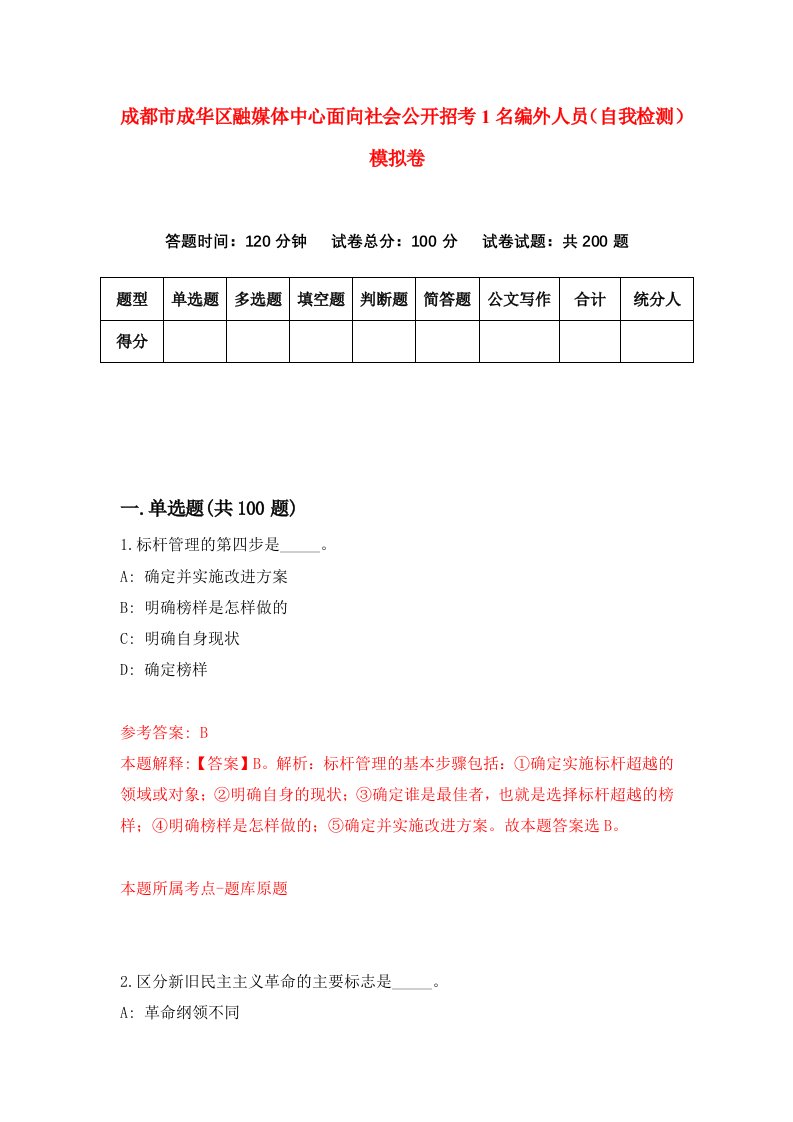 成都市成华区融媒体中心面向社会公开招考1名编外人员（自我检测）模拟卷

答题时间：120分钟　试卷总分：100分　试卷试题：共200题

| 题型 | 单选题 | 多选题 | 填空题 | 判断题 | 简答题 | 公文写作 | 合计 | 统分人 |
|---|---|---|---|---|---|---|---|---|
| 得分 | | | | | | | | |

一.单选题(共100题)

1.标杆管理的第四步是_____。

A: 确定并实施改进方案

B: 明确榜样是怎样做的

C: 明确自身现状

D: 确定榜样

参考答案: B

本题解释:【答案】B。解析：标杆管理的基本步骤包括：①确定实施标杆超越的领域或对象；②明确自身的现状；③确定谁是最佳者，也就是选择标杆超越的榜样；④明确榜样是怎样做的；⑤确定并实施改进方案。故本题答案选B。

本题所属考点-题库原题

2.区分新旧民主主义革命的主要标志是_____。

A: 革命纲领不同